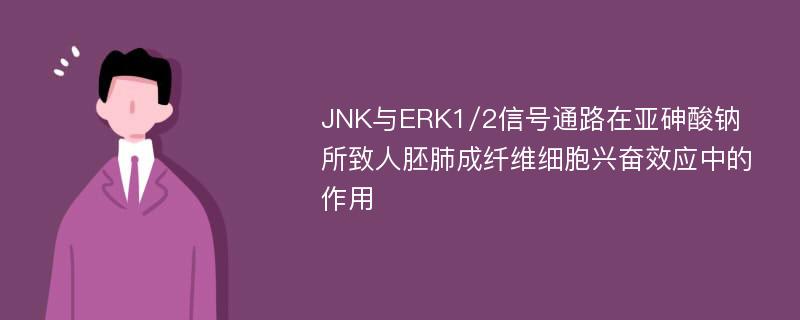 JNK与ERK1/2信号通路在亚砷酸钠所致人胚肺成纤维细胞兴奋效应中的作用